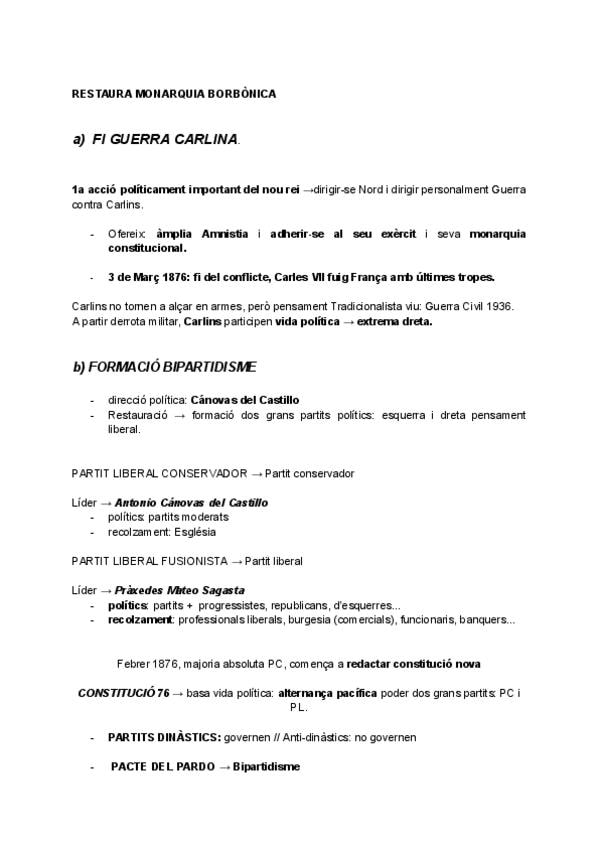 RESTAURA MONARQUIA BORBÒNICA

a) FI GUERRA CARLINA.

1a acció políticament important del nou rei →dirigir-se Nord i dirigir personalment Guerra contra Carlins.

- Ofereix: àmplia Amnistia i adherir-se al seu exèrcit i seva monarquia constitucional.

- 3 de Març 1876: fi del conflicte, Carles VII fuig França amb últimes tropes.

Carlins no tornen a alçar en armes, però pensament Tradicionalista viu: Guerra Civil 1936. A partir derrota militar, Carlins participen vida política → extrema dreta.

b) FORMACIÓ BIPARTIDISME

- direcció política: Cánovas del Castillo
- Restauració → formació dos grans partits polítics: esquerra i dreta pensament liberal.

PARTIT LIBERAL CONSERVADOR → Partit conservador

Líder → Antonio Cánovas del Castillo
- polítics: partits moderats
- recolzament: Església

PARTIT LIBERAL FUSIONISTA → Partit liberal

Líder → Pràxedes Mateo Sagasta
- polítics: partits + progressistes, republicans, d'esquerres...
- recolzament: professionals liberals, burgesia (comercials), funcionaris, banquers...

Febrer 1876, majoria absoluta PC, comença a redactar constitució nova

CONSTITUCIÓ 76 → basa vida política: alternança pacífica poder dos grans partits: PC i PL.

- PARTITS DINÀSTICS: governen // Anti-dinàstics: no governen

- PACTE DEL PARDO → Bipartidisme